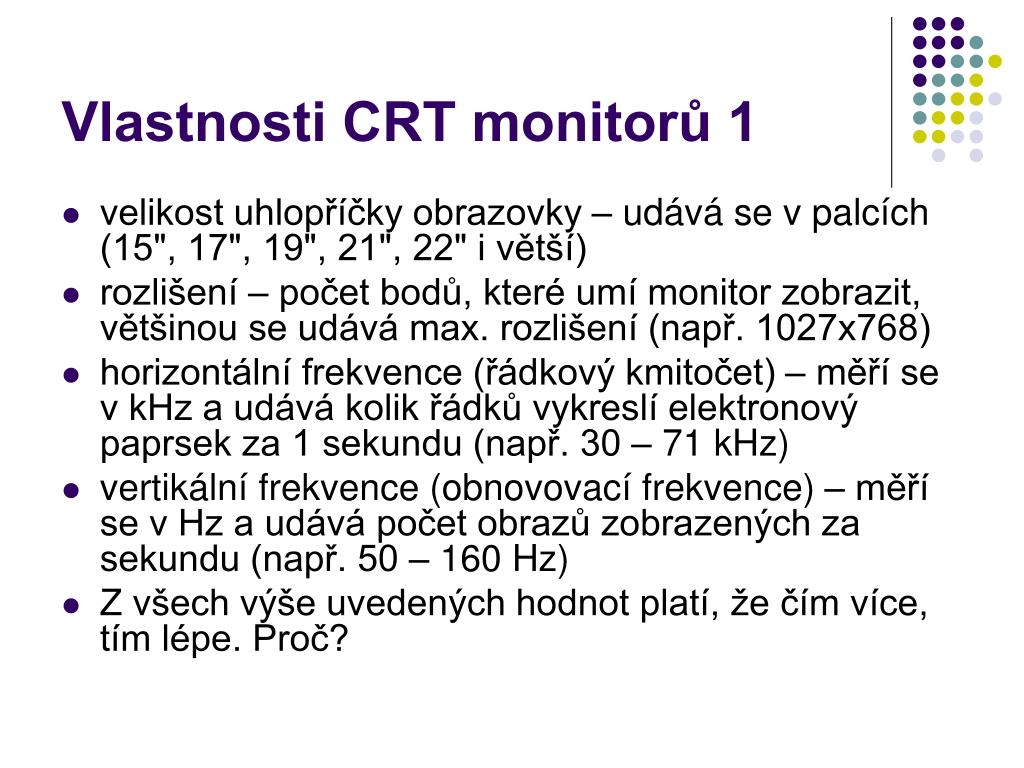 Vlastnosti CRT monitorů 1

- velikost uhlopříčky obrazovky – udává se v palcích (15", 17", 19", 21", 22" i větší)
- rozlišení – počet bodů, které umí monitor zobrazit, většinou se udává max. rozlišení (např. 1027x768)
- horizontální frekvence (řádkový kmitočet) – měří se v kHz a udává kolik řádků vykreslí elektronový paprsek za 1 sekundu (např. 30 – 71 kHz)
- vertikální frekvence (obnovovací frekvence) – měří se v Hz a udává počet obrazů zobrazených za sekundu (např. 50 – 160 Hz)
- Z všech výše uvedených hodnot platí, že čím více, tím lépe. Proč?